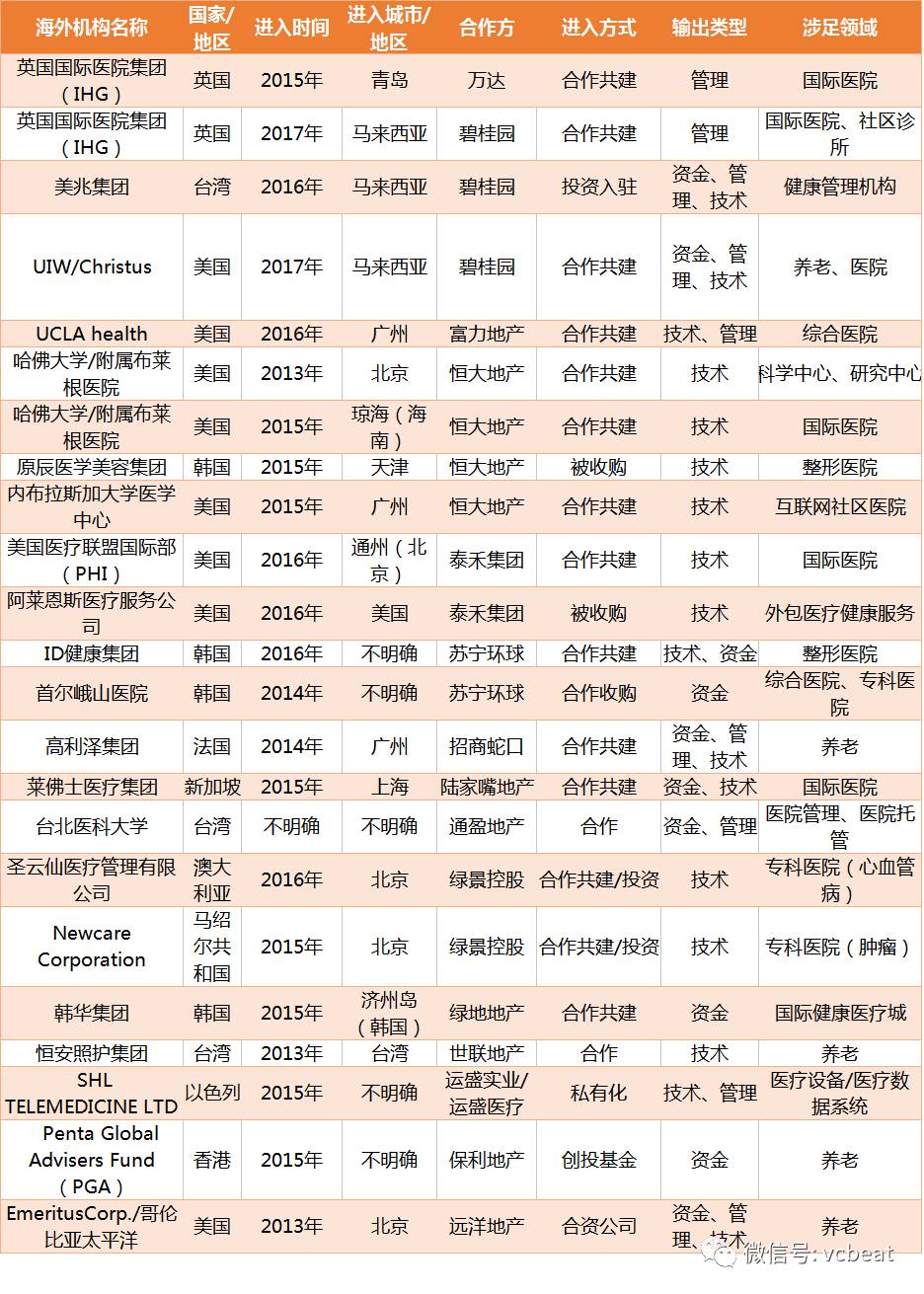 | 海外机构名称 | 国家/地区 | 进入时间 | 进入城市/地区 | 合作方 | 进入方式 | 输出类型 | 涉足领域 |
|---|---|---|---|---|---|---|---|
| 英国国际医院集团（IHG） | 英国 | 2015年 | 青岛 | 万达 | 合作共建 | 管理 | 国际医院 |
| 英国国际医院集团（IHG） | 英国 | 2017年 | 马来西亚 | 碧桂园 | 合作共建 | 管理 | 国际医院、社区诊所 |
| 美兆集团 | 台湾 | 2016年 | 马来西亚 | 碧桂园 | 投资入驻 | 资金、管理、技术 | 健康管理机构 |
| UIW/Christus | 美国 | 2017年 | 马来西亚 | 碧桂园 | 合作共建 | 资金、管理、技术 | 养老、医院 |
| UCLA health | 美国 | 2016年 | 广州 | 富力地产 | 合作共建 | 技术、管理 | 综合医院 |
| 哈佛大学/附属布莱根医院 | 美国 | 2013年 | 北京 | 恒大地产 | 合作共建 | 技术 | 科学中心、研究中心 |
| 哈佛大学/附属布莱根医院 | 美国 | 2015年 | 琼海（海南） | 恒大地产 | 合作共建 | 技术 | 国际医院 |
| 原辰医学美容集团 | 韩国 | 2015年 | 天津 | 恒大地产 | 被收购 | 技术 | 整形医院 |
| 内布拉斯加大学医学中心 | 美国 | 2015年 | 广州 | 恒大地产 | 合作共建 | 技术 | 互联网社区医院 |
| 美国医疗联盟国际部（PHI） | 美国 | 2016年 | 通州（北京） | 泰禾集团 | 合作共建 | 技术 | 国际医院 |
| 阿莱恩斯医疗服务公司 | 美国 | 2016年 | 美国 | 泰禾集团 | 被收购 | 技术 | 外包医疗健康服务 |
| ID健康集团 | 韩国 | 2016年 | 不明确 | 苏宁环球 | 合作共建 | 技术、资金 | 整形医院 |
| 首尔峨山医院 | 韩国 | 2014年 | 不明确 | 苏宁环球 | 合作收购 | 资金 | 综合医院、专科医院 |
| 高利泽集团 | 法国 | 2014年 | 广州 | 招商蛇口 | 合作共建 | 资金、管理、技术 | 养老 |
| 莱佛士医疗集团 | 新加坡 | 2015年 | 上海 | 陆家嘴地产 | 合作共建 | 资金、技术 | 国际医院 |
| 台北医科大学 | 台湾 | 不明确 | 不明确 | 通盈地产 | 合作 | 资金、管理 | 医院管理、医院托管 |
| 圣云仙医疗管理有限公司 | 澳大利亚 | 2016年 | 北京 | 绿景控股 | 合作共建/投资 | 技术 | 专科医院（心血管病） |
| Newcare Corporation | 马绍尔共和国 | 2015年 | 北京 | 绿景控股 | 合作共建/投资 | 技术 | 专科医院（肿瘤） |
| 韩华集团 | 韩国 | 2015年 | 济州岛（韩国） | 绿地地产 | 合作共建 | 资金 | 国际健康医疗城 |
| 恒安照护集团 | 台湾 | 2013年 | 台湾 | 世联地产 | 合作 | 技术 | 养老 |
| SHL TELEMEDICINE LTD | 以色列 | 2015年 | 不明确 | 运盛实业/运盛医疗 | 私有化 | 技术、管理 | 医疗设备/医疗数据系统 |
| Penta Global Advisers Fund（PGA） | 香港 | 2015年 | 不明确 | 保利地产 | 创投基金 | 资金 | 养老 |
| EmeritusCorp./哥伦比亚太平洋 | 美国 | 2013年 | 北京 | 远洋地产 | 合资公司 | 资金、管理、技术 | 养老 |

微信号: vcbeat